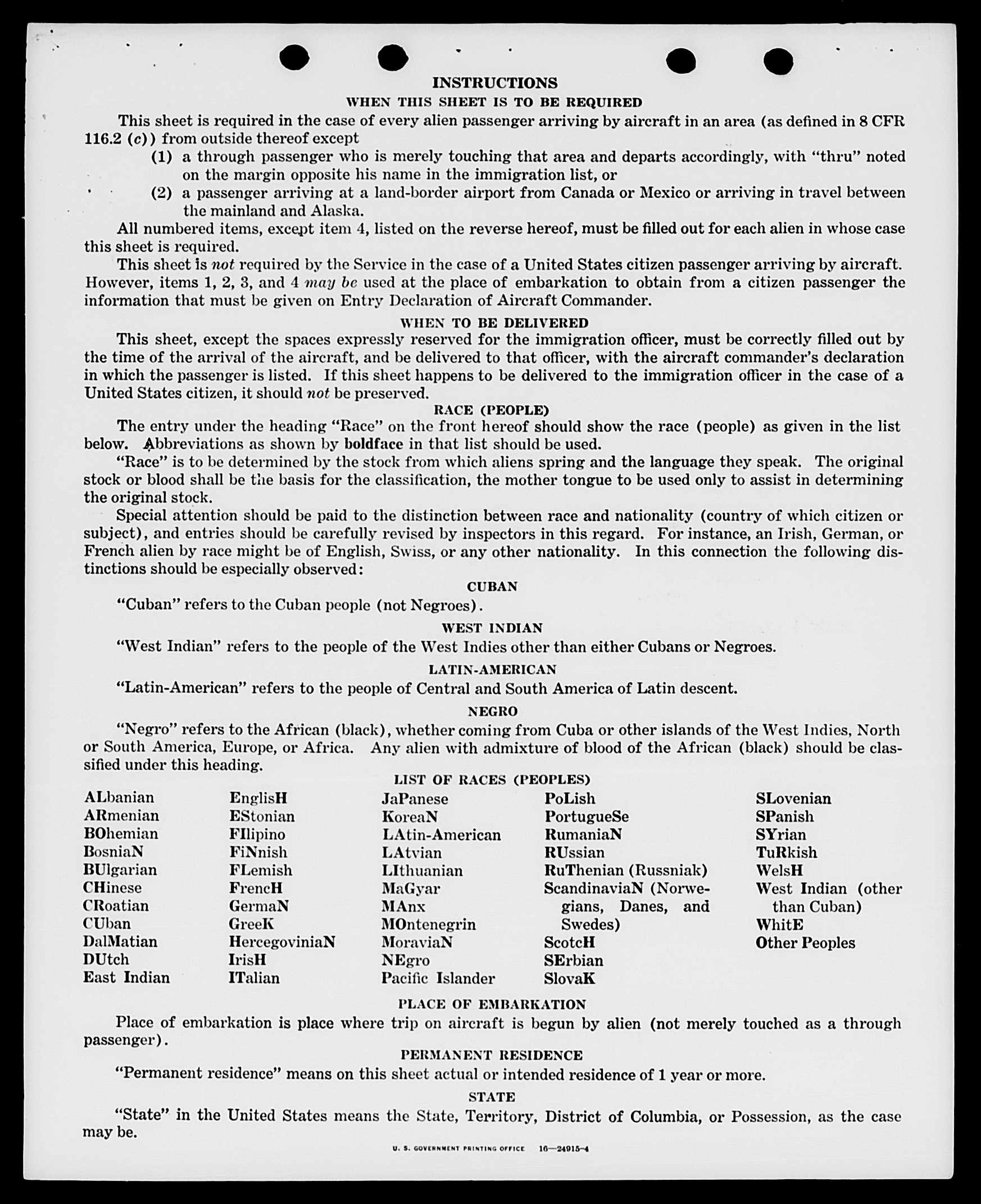 INSTRUCTIONS

WHEN THIS SHEET IS TO BE REQUIRED

This sheet is required in the case of every alien passenger arriving by aircraft in an area (as defined in 8 CFR 116.2 (c)) from outside thereof except

(1) a through passenger who is merely touching that area and departs accordingly, with "thru" noted on the margin opposite his name in the immigration list, or

(2) a passenger arriving at a land-border airport from Canada or Mexico or arriving in travel between the mainland and Alaska.

All numbered items, except item 4, listed on the reverse hereof, must be filled out for each alien in whose case this sheet is required.

This sheet is not required by the Service in the case of a United States citizen passenger arriving by aircraft. However, items 1, 2, 3, and 4 may be used at the place of embarkation to obtain from a citizen passenger the information that must be given on Entry Declaration of Aircraft Commander.

WHEN TO BE DELIVERED

This sheet, except the spaces expressly reserved for the immigration officer, must be correctly filled out by the time of the arrival of the aircraft, and be delivered to that officer, with the aircraft commander's declaration in which the passenger is listed. If this sheet happens to be delivered to the immigration officer in the case of a United States citizen, it should not be preserved.

RACE (PEOPLE)

The entry under the heading "Race" on the front hereof should show the race (people) as given in the list below. Abbreviations as shown by boldface in that list should be used.

"Race" is to be determined by the stock from which aliens spring and the language they speak. The original stock or blood shall be the basis for the classification, the mother tongue to be used only to assist in determining the original stock.

Special attention should be paid to the distinction between race and nationality (country of which citizen or subject), and entries should be carefully revised by inspectors in this regard. For instance, an Irish, German, or French alien by race might be of English, Swiss, or any other nationality. In this connection the following distinctions should be especially observed:

CUBAN

"Cuban" refers to the Cuban people (not Negroes).

WEST INDIAN

"West Indian" refers to the people of the West Indies other than either Cubans or Negroes.

LATIN-AMERICAN

"Latin-American" refers to the people of Central and South America of Latin descent.

NEGRO

"Negro" refers to the African (black), whether coming from Cuba or other islands of the West Indies, North or South America, Europe, or Africa. Any alien with admixture of blood of the African (black) should be classified under this heading.

LIST OF RACES (PEOPLES)

ALbanian
ARmenian
BOhemian
BosniaN
BUlgarian
CHinese
CRoatian
CUban
DalMatian
DUtch
East Indian

EnglisH
EStonian
FIlipino
FiNnish
FLemish
FrencH
GermaN
GreeK
HercegoviniaN
IrisH
ITalian

JaPanese
KoreaN
LAtin-American
LAtvian
LIthuanian
MaGyar
MAnx
MOntenegrin
MoraviaN
NEgro
Pacific Islander

PoLish
PortugueSe
RumaniaN
RUssian
RuThenian (Russniak)
ScandinaviaN (Norwegians, Danes, and Swedes)
ScotcH
SErbian
SlovaK

SLovenian
SPanish
SYrian
TuRkish
WelsH
West Indian (other than Cuban)
WhitE
Other Peoples

PLACE OF EMBARKATION

Place of embarkation is place where trip on aircraft is begun by alien (not merely touched as a through passenger).

PERMANENT RESIDENCE

"Permanent residence" means on this sheet actual or intended residence of 1 year or more.

STATE

"State" in the United States means the State, Territory, District of Columbia, or Possession, as the case may be.

U. S. GOVERNMENT PRINTING OFFICE 16—24915-4